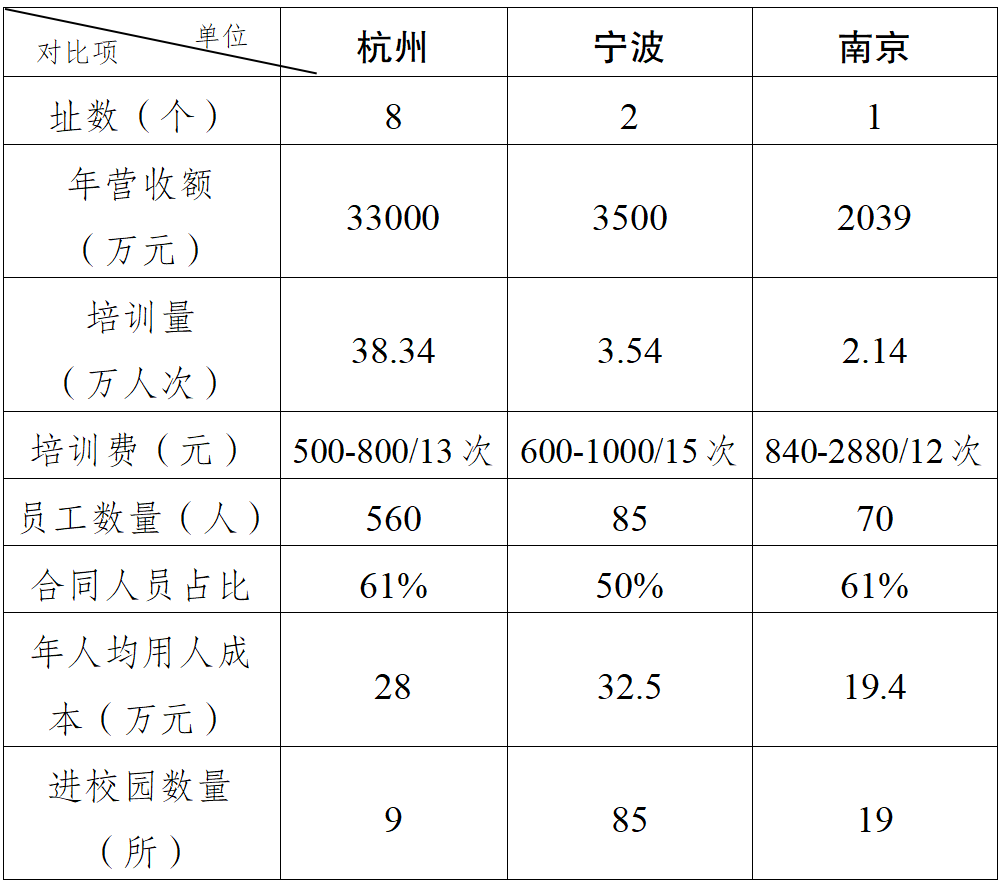 | 单位 对比项 | 杭州 | 宁波 | 南京 |
|---|---|---|---|
| 址数（个） | 8 | 2 | 1 |
| 年营收额（万元） | 33000 | 3500 | 2039 |
| 培训量（万人次） | 38.34 | 3.54 | 2.14 |
| 培训费（元） | 500-800/13次 | 600-1000/15次 | 840-2880/12次 |
| 员工数量（人） | 560 | 85 | 70 |
| 合同人员占比 | 61% | 50% | 61% |
| 年人均用人成本（万元） | 28 | 32.5 | 19.4 |
| 进校园数量（所） | 9 | 85 | 19 |